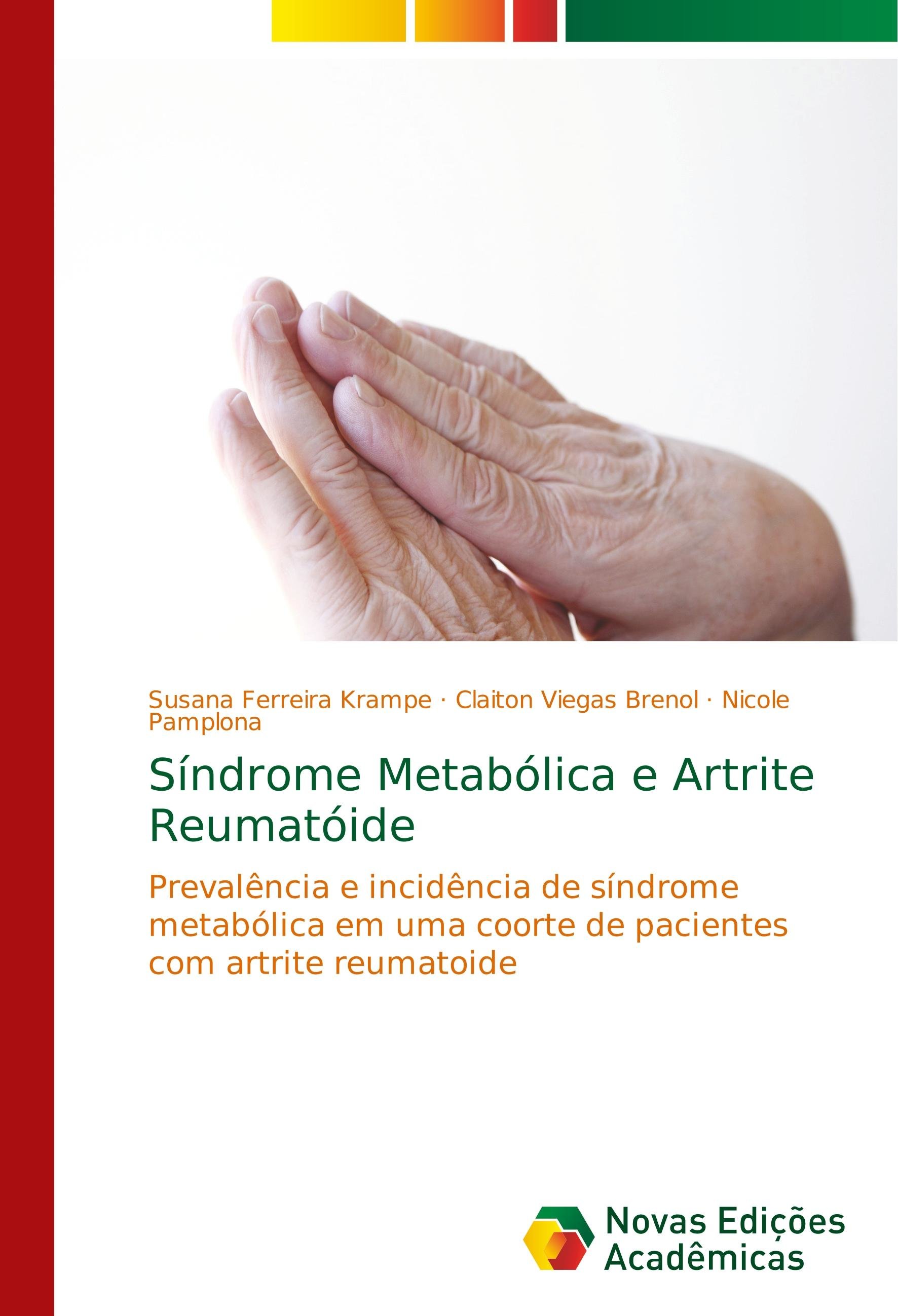 Susana Ferreira Krampe · Claiton Viegas Brenol · Nicole Pamplona

Síndrome Metabólica e Artrite Reumatóide

Prevalência e incidência de síndrome metabólica em uma coorte de pacientes com artrite reumatoide

Novas Edições Acadêmicas